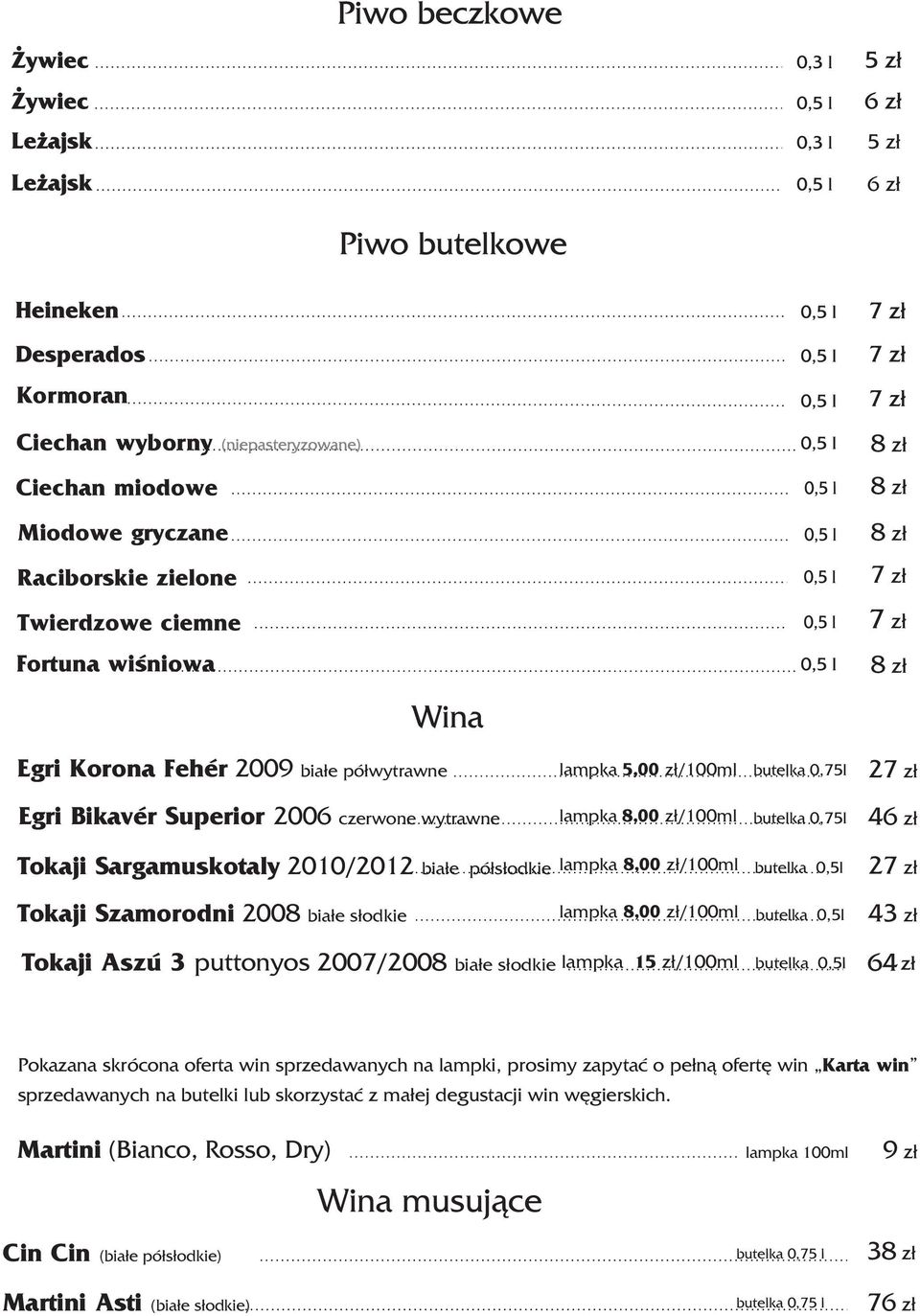 Piwo beczkowe

Żywiec 0,3 l 5 zł
Żywiec 0,5 l 6 zł
Leżajsk 0,3 l 5 zł
Leżajsk 0,5 l 6 zł

Piwo butelkowe

Heineken 0,5 l 7 zł
Desperados 0,5 l 7 zł
Kormoran 0,5 l 7 zł
Ciechan wyborny (niepasteryzowane) 0,5 l 8 zł
Ciechan miodowe 0,5 l 8 zł
Miodowe gryczane 0,5 l 8 zł
Raciborskie zielone 0,5 l 7 zł
Twierdzowe ciemne 0,5 l 7 zł
Fortuna wiśniowa 0,5 l 8 zł

Wina

Egri Korona Fehér 2009 białe półwytrawne lampka 5,00 zł/100ml butelka 0,75l 27 zł
Egri Bikavér Superior 2006 czerwone wytrawne lampka 8,00 zł/100ml butelka 0,75l 46 zł
Tokaji Sargamuskotaly 2010/2012 białe półsłodkie lampka 8,00 zł/100ml butelka 0,5l 27 zł
Tokaji Szamorodni 2008 białe słodkie lampka 8,00 zł/100ml butelka 0,5l 43 zł
Tokaji Aszú 3 puttonyos 2007/2008 białe słodkie lampka 15 zł/100ml butelka 0,5l 64 zł

Pokazana skrócona oferta win sprzedawanych na lampki, prosimy zapytać o pełną ofertę win „Karta win” sprzedawanych na butelki lub skorzystać z małej degustacji win węgierskich.

Martini (Bianco, Rosso, Dry) lampka 100ml 9 zł

Wina musujące

Cin Cin (białe półsłodkie) butelka 0,75 l 38 zł
Martini Asti (białe słodkie) butelka 0,75 l 76 zł